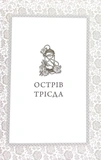 ОСТРІВ ТРІСДА